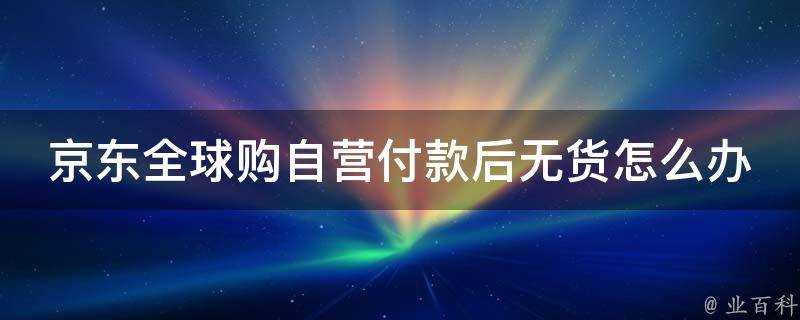 京东全球购自营付款后无货怎么办

@ 业百科